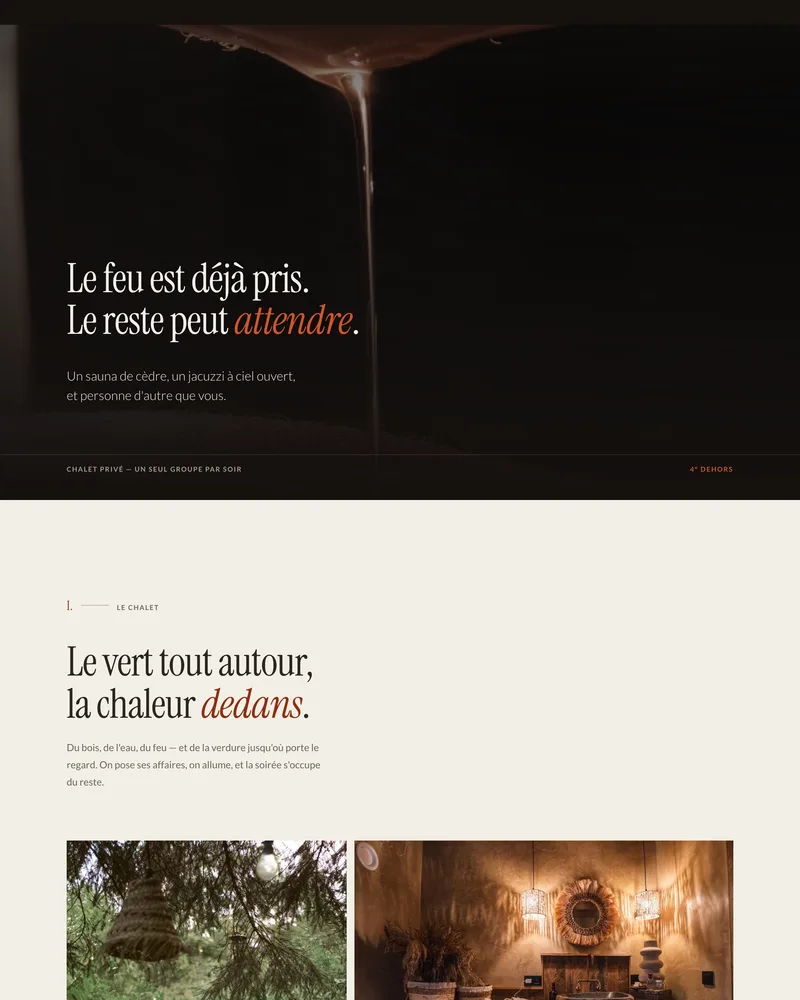 Le feu est déjà pris.
Le reste peut attendre.

Un sauna de cèdre, un jacuzzi à ciel ouvert, et personne d'autre que vous.

CHALET PRIVÉ — UN SEUL GROUPE PAR SOIR

4° DEHORS

I. LE CHALET

Le vert tout autour,
la chaleur dedans.

Du bois, de l'eau, du feu — et de la verdure jusqu'où porte le regard. On pose ses affaires, on allume, et la soirée s'occupe du reste.